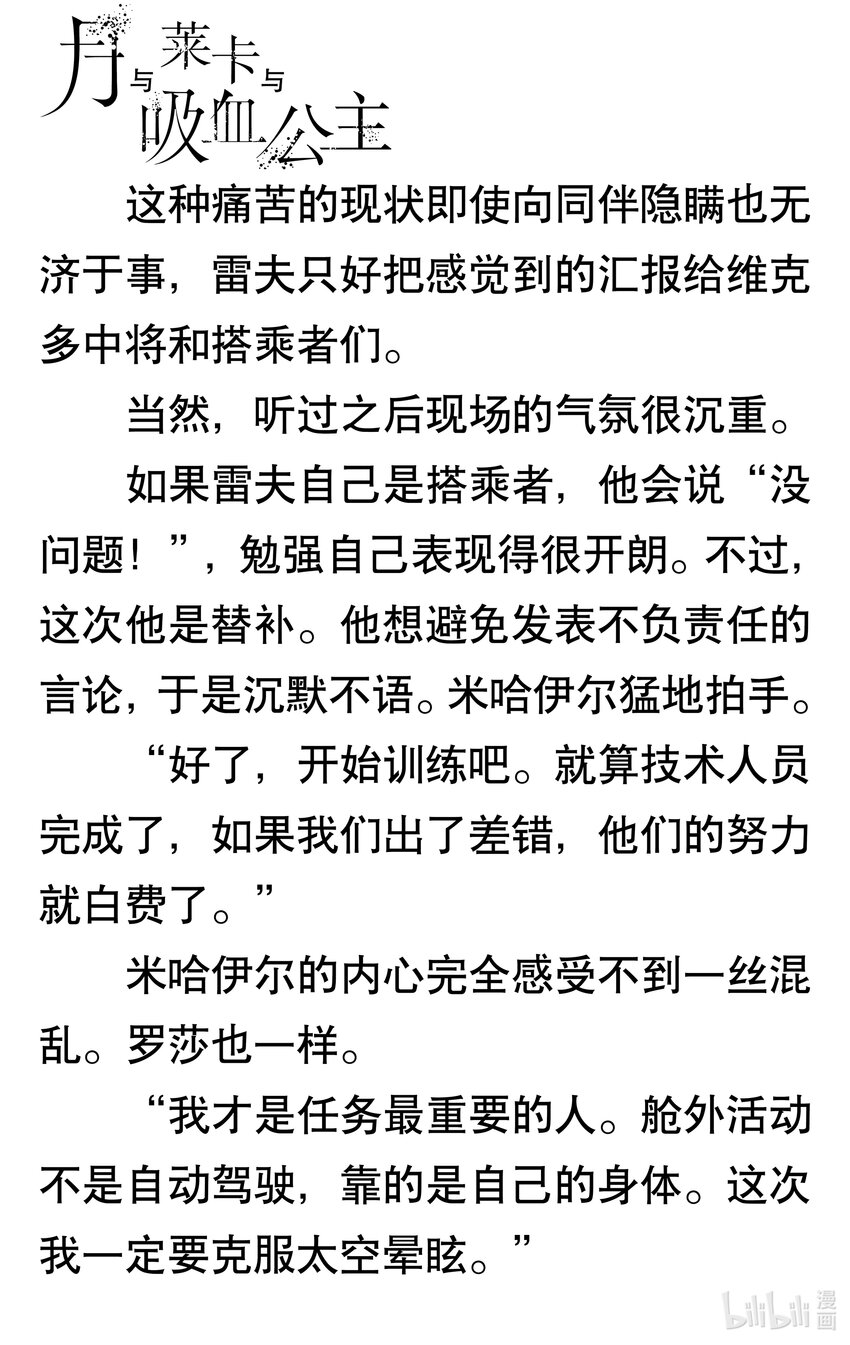 月与莱卡与吸血公主

这种痛苦的现状即使向同伴隐瞒也无济于事，雷夫只好把感觉到的汇报给维克多中将和搭乘者们。

当然，听过之后现场的气氛很沉重。

如果雷夫自己是搭乘者，他会说“没问题！”，勉强自己表现得很开朗。不过，这次他是替补。他想避免发表不负责任的言论，于是沉默不语。米哈伊尔猛地拍手。

“好了，开始训练吧。就算技术人员完成了，如果我们出了差错，他们的努力就白费了。”

米哈伊尔的内心完全感受不到一丝混乱。罗莎也一样。

“我才是任务最重要的人。舱外活动不是自动驾驶，靠的是自己的身体。这次我一定要克服太空晕眩。”

bilibili 漫画